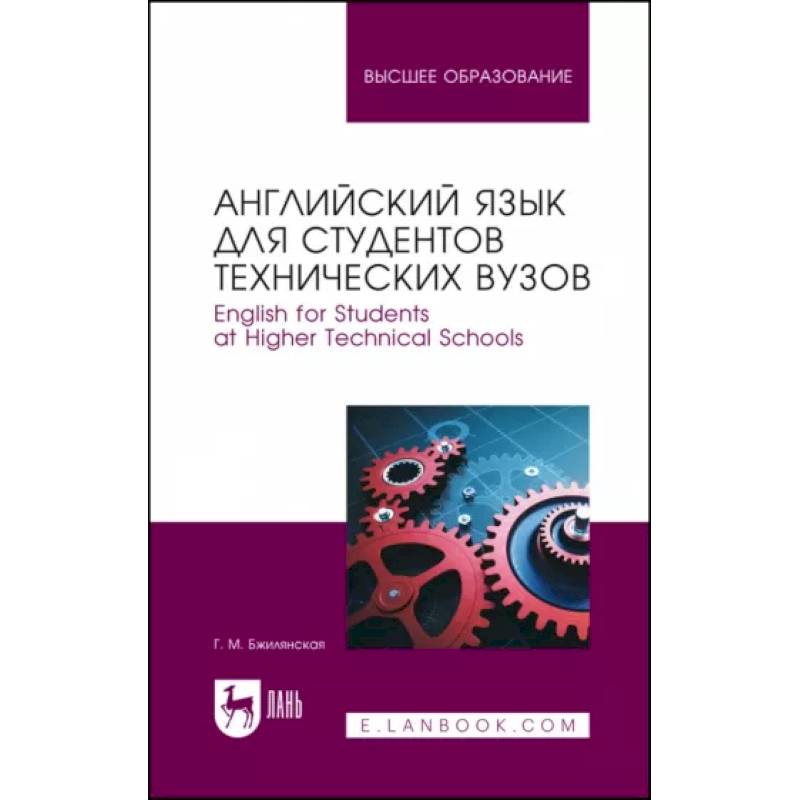 ВЫСШЕЕ ОБРАЗОВАНИЕ

АНГЛИЙСКИЙ ЯЗЫК ДЛЯ СТУДЕНТОВ ТЕХНИЧЕСКИХ ВУЗОВ
English for Students at Higher Technical Schools

Г. М. Бжилянская

ЛАНЬ

E.LANBOOK.COM